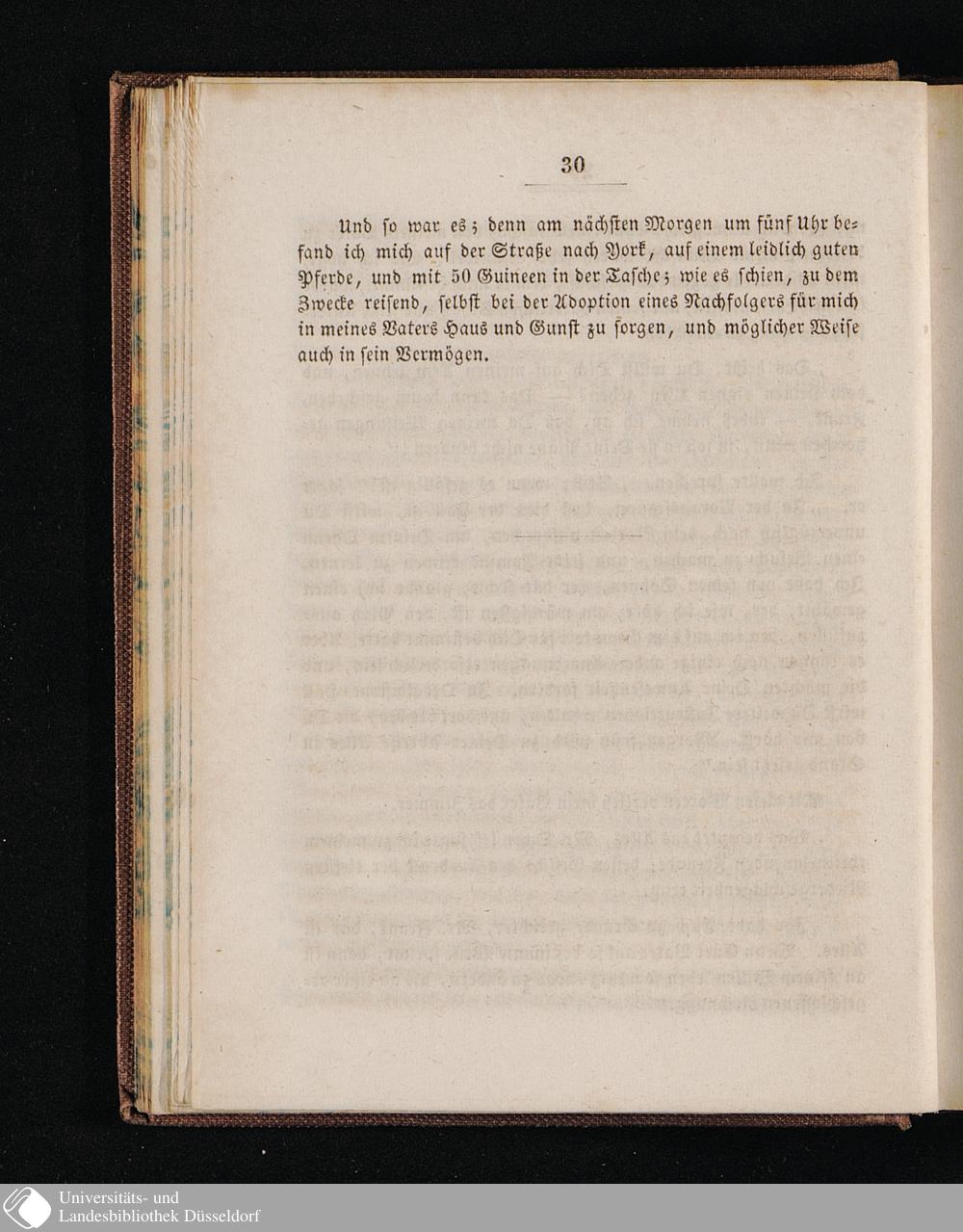 30

Und so war es; denn am nächsten Morgen um fünf Uhr befand ich mich auf der Straße nach York, auf einem leidlich guten Pferde, und mit 50 Guineen in der Tasche; wie es schien, zu dem Zwecke reisend, selbst bei der Adoption eines Nachfolgers für mich in meines Vaters Haus und Gunst zu sorgen, und möglicher Weise auch in sein Vermögen.

Universitäts- und
Landesbibliothek Düsseldorf